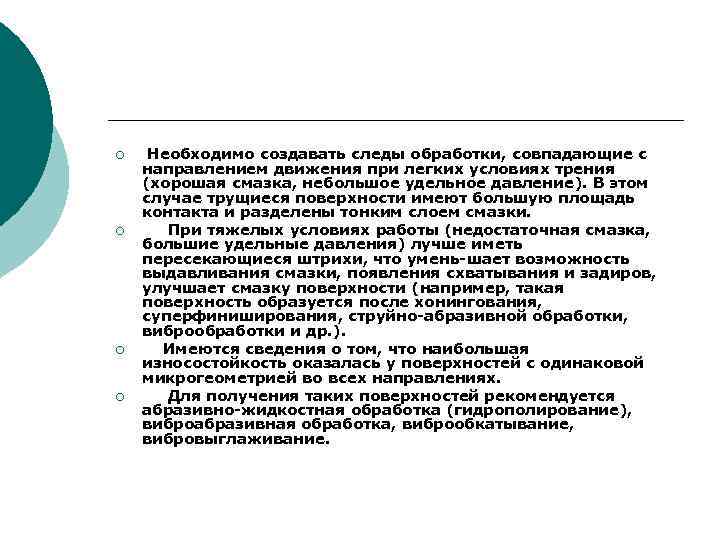 ○ Необходимо создавать следы обработки, совпадающие с направлением движения при легких условиях трения (хорошая смазка, небольшое удельное давление). В этом случае трущиеся поверхности имеют большую площадь контакта и разделены тонким слоем смазки.

○ При тяжелых условиях работы (недостаточная смазка, большие удельные давления) лучше иметь пересекающиеся штрихи, что умень-шает возможность выдавливания смазки, появления схватывания и задиров, улучшает смазку поверхности (например, такая поверхность образуется после хонингования, суперфиниширования, струйно-абразивной обработки, виброобработки и др.).

○ Имеются сведения о том, что наибольшая износостойкость оказалась у поверхностей с одинаковой микрогеометрией во всех направлениях.

○ Для получения таких поверхностей рекомендуется абразивно-жидкостная обработка (гидрополирование), виброабразивная обработка, виброобкатывание, вибровыглаживание.